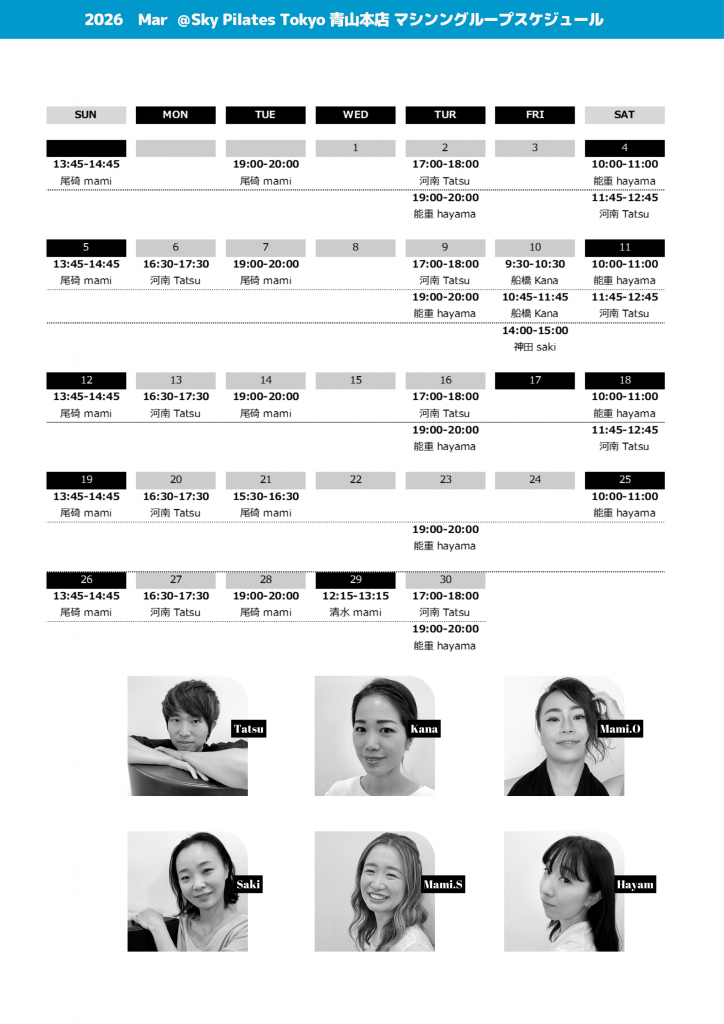 2026　Mar　@Sky Pilates Tokyo 青山本店 マシングループスケジュール

| SUN | MON | TUE | WED | TUR | FRI | SAT |
|---|---|---|---|---|---|---|
| | | | 1 | 2 | 3 | 4 |
| 13:45-14:45 尾碕 mami | | 19:00-20:00 尾碕 mami | | 17:00-18:00 河南 Tatsu | | 10:00-11:00 能重 hayama |
| | | | | 19:00-20:00 能重 hayama | | 11:45-12:45 河南 Tatsu |
| 5 | 6 | 7 | 8 | 9 | 10 | 11 |
| 13:45-14:45 尾碕 mami | 16:30-17:30 河南 Tatsu | 19:00-20:00 尾碕 mami | | 17:00-18:00 河南 Tatsu | 9:30-10:30 船橋 Kana | 10:00-11:00 能重 hayama |
| | | | | 19:00-20:00 能重 hayama | 10:45-11:45 船橋 Kana | 11:45-12:45 河南 Tatsu |
| | | | | | 14:00-15:00 神田 saki | |
| 12 | 13 | 14 | 15 | 16 | 17 | 18 |
| 13:45-14:45 尾碕 mami | 16:30-17:30 河南 Tatsu | 19:00-20:00 尾碕 mami | | 17:00-18:00 河南 Tatsu | | 10:00-11:00 能重 hayama |
| | | | | 19:00-20:00 能重 hayama | | 11:45-12:45 河南 Tatsu |
| 19 | 20 | 21 | 22 | 23 | 24 | 25 |
| 13:45-14:45 尾碕 mami | 16:30-17:30 河南 Tatsu | 15:30-16:30 尾碕 mami | | | | 10:00-11:00 能重 hayama |
| | | | | 19:00-20:00 能重 hayama | | |
| 26 | 27 | 28 | 29 | 30 | | |
| 13:45-14:45 尾碕 mami | 16:30-17:30 河南 Tatsu | 19:00-20:00 尾碕 mami | 12:15-13:15 清水 mami | 17:00-18:00 河南 Tatsu | | |
| | | | | 19:00-20:00 能重 hayama | | |

Tatsu
Kana
Mami.O
Saki
Mami.S
Hayam